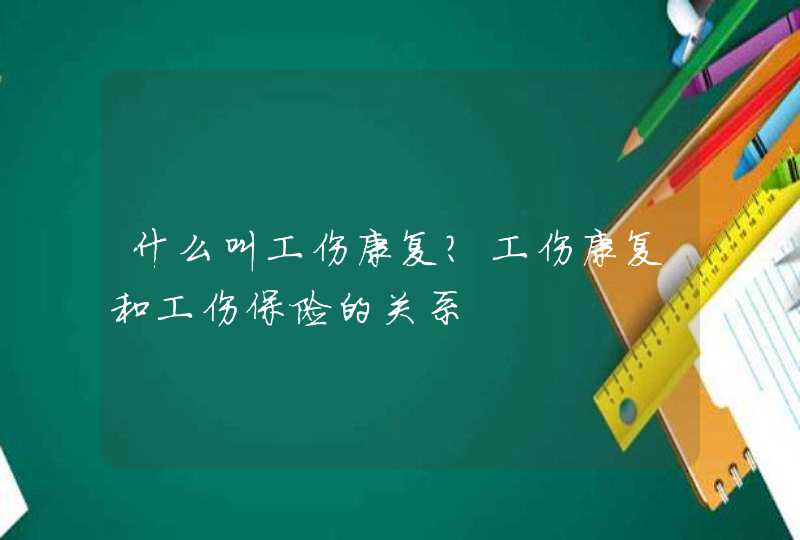 什么叫工伤康复？工伤康复和工伤保险的关系